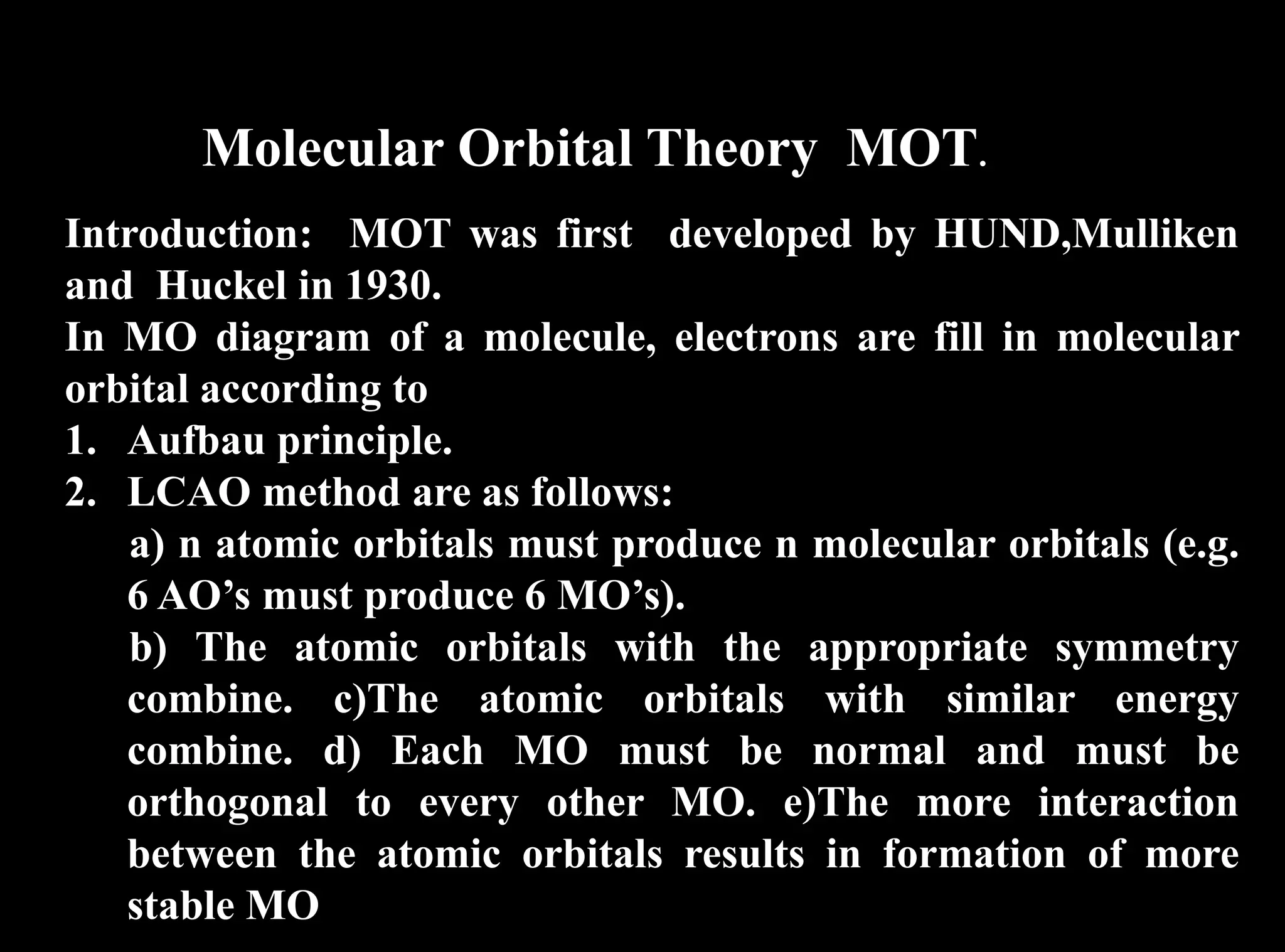 Molecular Orbital Theory MOT.

Introduction: MOT was first developed by HUND,Mulliken and Huckel in 1930.
In MO diagram of a molecule, electrons are fill in molecular orbital according to
1. Aufbau principle.
2. LCAO method are as follows:
a) n atomic orbitals must produce n molecular orbitals (e.g. 6 AO’s must produce 6 MO’s).
b) The atomic orbitals with the appropriate symmetry combine. c)The atomic orbitals with similar energy combine. d) Each MO must be normal and must be orthogonal to every other MO. e)The more interaction between the atomic orbitals results in formation of more stable MO